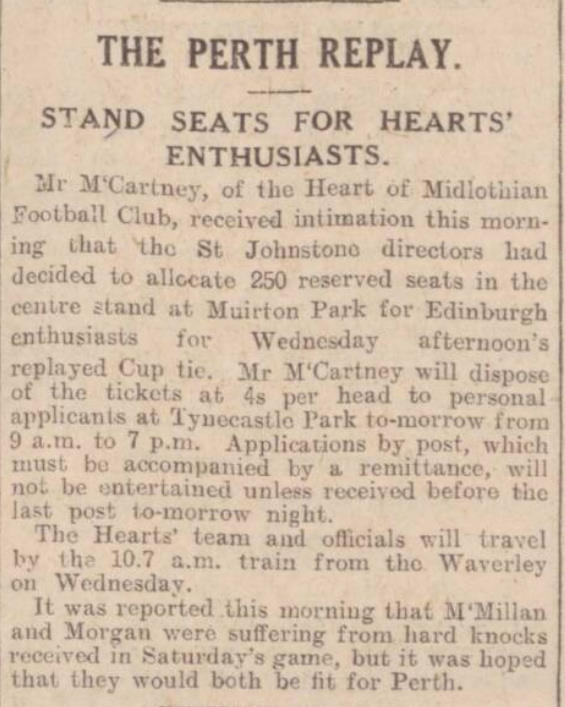 THE PERTH REPLAY.

STAND SEATS FOR HEARTS' ENTHUSIASTS.

Mr M'Cartney, of the Heart of Midlothian Football Club, received intimation this morning that the St Johnstone directors had decided to allocate 250 reserved seats in the centre stand at Muirton Park for Edinburgh enthusiasts for Wednesday afternoon's replayed Cup tie. Mr M'Cartney will dispose of the tickets at 4s per head to personal applicants at Tynecastle Park to-morrow from 9 a.m. to 7 p.m. Applications by post, which must be accompanied by a remittance, will not be entertained unless received before the last post to-morrow night.

The Hearts' team and officials will travel by the 10.7 a.m. train from the Waverley on Wednesday.

It was reported this morning that M'Millan and Morgan were suffering from hard knocks received in Saturday's game, but it was hoped that they would both be fit for Perth.